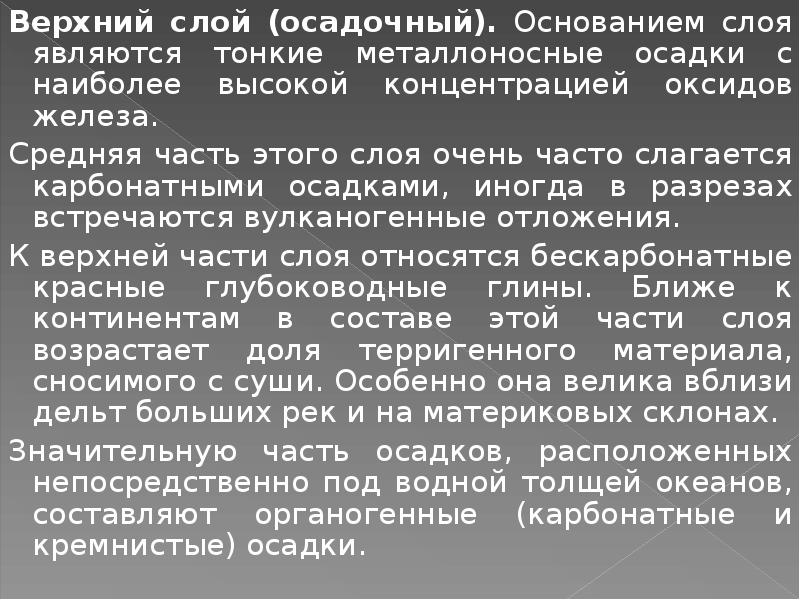 Верхний слой (осадочный). Основанием слоя являются тонкие металлоносные осадки с наиболее высокой концентрацией оксидов железа.

Средняя часть этого слоя очень часто слагается карбонатными осадками, иногда в разрезах встречаются вулканогенные отложения.

К верхней части слоя относятся бескарбонатные красные глубоководные глины. Ближе к континентам в составе этой части слоя возрастает доля терригенного материала, сносимого с суши. Особенно она велика вблизи дельт больших рек и на материковых склонах.

Значительную часть осадков, расположенных непосредственно под водной толщей океанов, составляют органогенные (карбонатные и кремнистые) осадки.